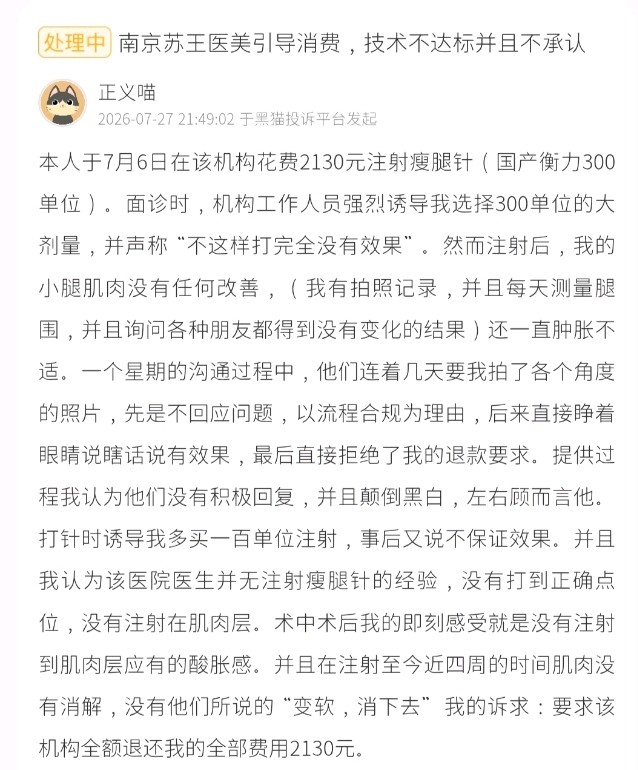 处理中 南京苏王医美引导消费，技术不达标并且不承认

正义喵
2026-07-27 21:49:02 于黑猫投诉平台发起

本人于7月6日在该机构花费2130元注射瘦腿针（国产衡力300单位）。面诊时，机构工作人员强烈诱导我选择300单位的大剂量，并声称“不这样打完全没有效果”。然而注射后，我的小腿肌肉没有任何改善，（我有拍照记录，并且每天测量腿围，并且询问各种朋友都得到没有变化的结果）还一直肿胀不适。一个星期的沟通过程中，他们连着几天要我拍了各个角度的照片，先是不回应问题，以流程合规为理由，后来直接睁着眼睛说瞎话说有效果，最后直接拒绝了我的退款要求。提供过程我认为他们没有积极回复，并且颠倒黑白，左右顾而言他。打针时诱导我多买一百单位注射，事后又说不保证效果。并且我认为该医院医生并无注射瘦腿针的经验，没有打到正确点位，没有注射在肌肉层。术中术后我的即刻感受就是没有注射到肌肉层应有的酸胀感。并且在注射至今近四周的时间肌肉没有消解，没有他们所说的“变软，消下去” 我的诉求：要求该机构全额退还我的全部费用2130元。